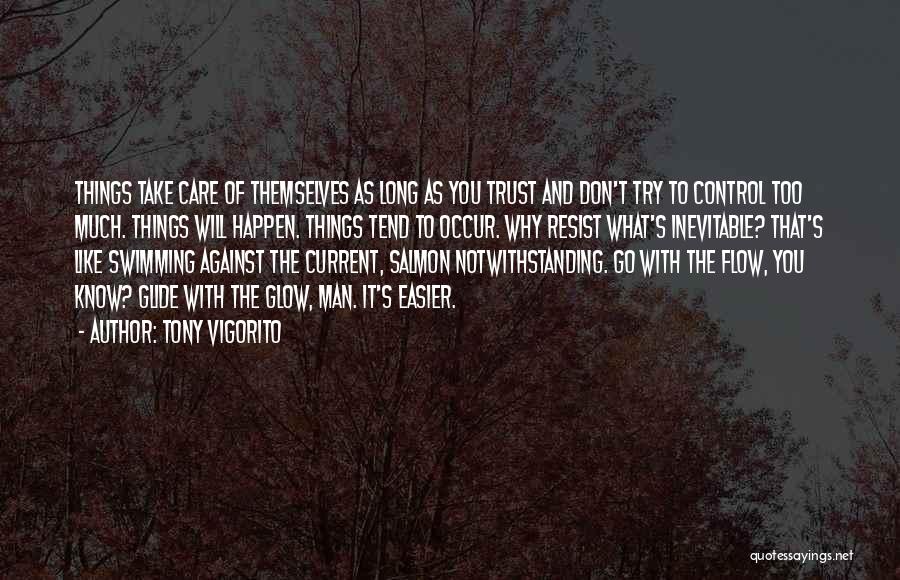 THINGS TAKE CARE OF THEMSELVES AS LONG AS YOU TRUST AND DON'T TRY TO CONTROL TOO MUCH. THINGS WILL HAPPEN. THINGS TEND TO OCCUR. WHY RESIST WHAT'S INEVITABLE? THAT'S LIKE SWIMMING AGAINST THE CURRENT, SALMON NOTWITHSTANDING. GO WITH THE FLOW, YOU KNOW? GLIDE WITH THE GLOW, MAN. IT'S EASIER.

- AUTHOR: TONY VIGORITO

quotessayings.net